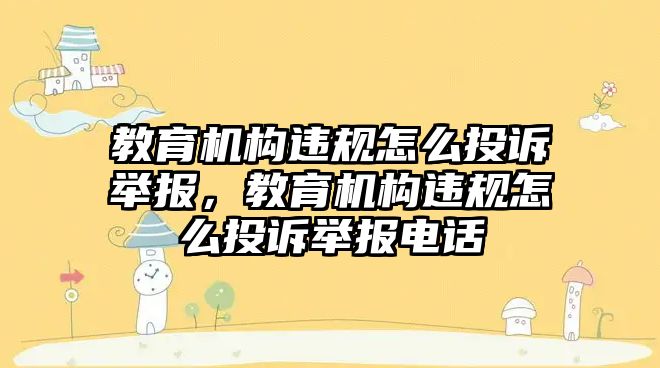 教育机构违规怎么投诉举报，教育机构违规怎么投诉举报电话